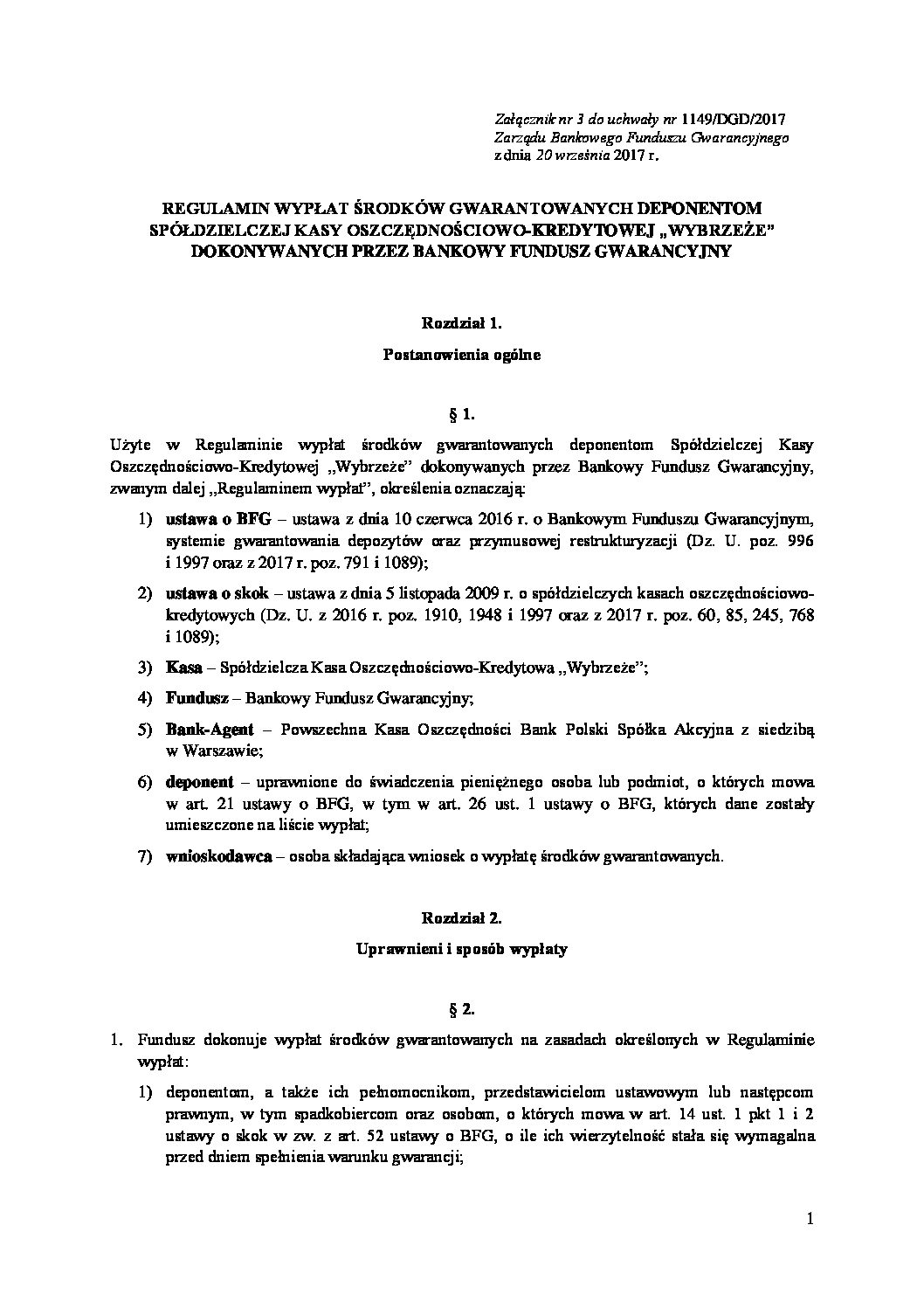 Załącznik nr 3 do uchwały nr 1149/DGD/2017
Zarządu Bankowego Funduszu Gwarancyjnego
z dnia 20 września 2017 r.

REGULAMIN WYPŁAT ŚRODKÓW GWARANTOWANYCH DEPONENTOM SPÓŁDZIELCZEJ KASY OSZCZĘDNOŚCIOWO-KREDYTOWEJ „WYBRZEŻE" DOKONYWANYCH PRZEZ BANKOWY FUNDUSZ GWARANCYJNY

Rozdział 1.

Postanowienia ogólne

§ 1.

Użyte w Regulaminie wypłat środków gwarantowanych deponentom Spółdzielczej Kasy Oszczędnościowo-Kredytowej „Wybrzeże" dokonywanych przez Bankowy Fundusz Gwarancyjny, zwanym dalej „Regulaminem wypłat", określenia oznaczają:

1) ustawa o BFG – ustawa z dnia 10 czerwca 2016 r. o Bankowym Funduszu Gwarancyjnym, systemie gwarantowania depozytów oraz przymusowej restrukturyzacji (Dz. U. poz. 996 i 1997 oraz z 2017 r. poz. 791 i 1089);

2) ustawa o skok – ustawa z dnia 5 listopada 2009 r. o spółdzielczych kasach oszczędnościowo-kredytowych (Dz. U. z 2016 r. poz. 1910, 1948 i 1997 oraz z 2017 r. poz. 60, 85, 245, 768 i 1089);

3) Kasa – Spółdzielcza Kasa Oszczędnościowo-Kredytowa „Wybrzeże";

4) Fundusz – Bankowy Fundusz Gwarancyjny;

5) Bank-Agent – Powszechna Kasa Oszczędności Bank Polski Spółka Akcyjna z siedzibą w Warszawie;

6) deponent – uprawnione do świadczenia pieniężnego osoba lub podmiot, o których mowa w art. 21 ustawy o BFG, w tym w art. 26 ust. 1 ustawy o BFG, których dane zostały umieszczone na liście wypłat;

7) wnioskodawca – osoba składająca wniosek o wypłatę środków gwarantowanych.

Rozdział 2.

Uprawnieni i sposób wypłaty

§ 2.

1. Fundusz dokonuje wypłat środków gwarantowanych na zasadach określonych w Regulaminie wypłat:

1) deponentom, a także ich pełnomocnikom, przedstawicielom ustawowym lub następcom prawnym, w tym spadkobiercom oraz osobom, o których mowa w art. 14 ust. 1 pkt 1 i 2 ustawy o skok w zw. z art. 52 ustawy o BFG, o ile ich wierzytelność stała się wymagalna przed dniem spełnienia warunku gwarancji;

1